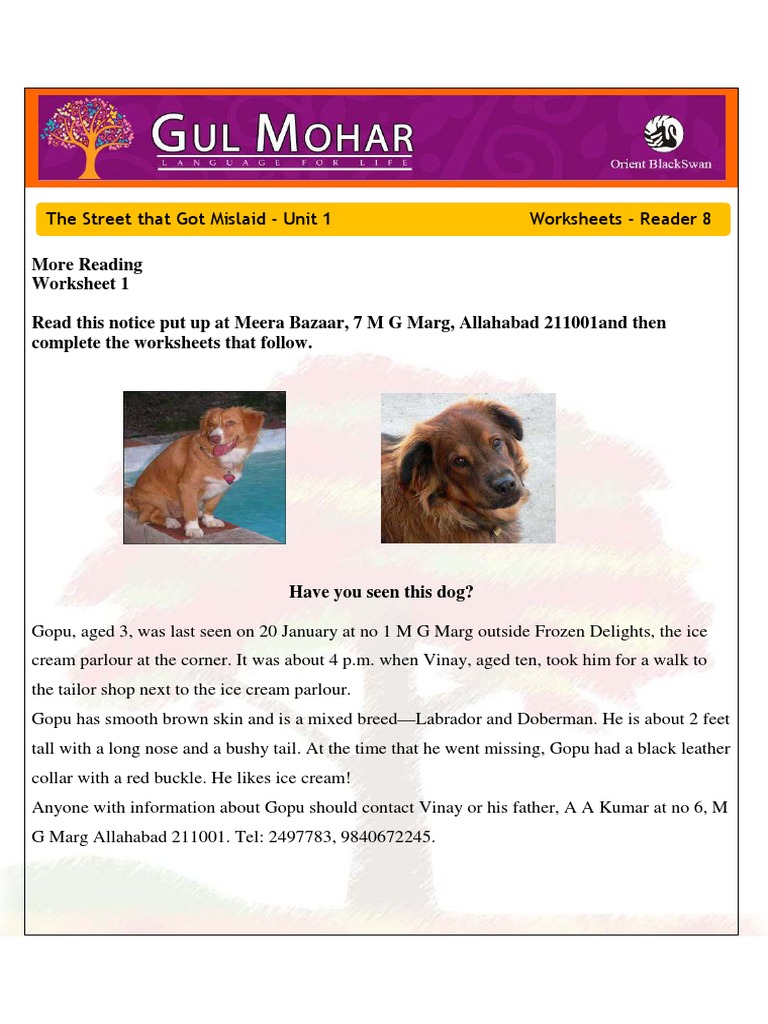 GUL MOHAR
LANGUAGE FOR LIFE

Orient BlackSwan

The Street that Got Mislaid - Unit 1

Worksheets - Reader 8

More Reading
Worksheet 1

Read this notice put up at Meera Bazaar, 7 M G Marg, Allahabad 211001and then complete the worksheets that follow.

Have you seen this dog?

Gopu, aged 3, was last seen on 20 January at no 1 M G Marg outside Frozen Delights, the ice cream parlour at the corner. It was about 4 p.m. when Vinay, aged ten, took him for a walk to the tailor shop next to the ice cream parlour.
Gopu has smooth brown skin and is a mixed breed—Labrador and Doberman. He is about 2 feet tall with a long nose and a bushy tail. At the time that he went missing, Gopu had a black leather collar with a red buckle. He likes ice cream!
Anyone with information about Gopu should contact Vinay or his father, A A Kumar at no 6, M G Marg Allahabad 211001. Tel: 2497783, 9840672245.